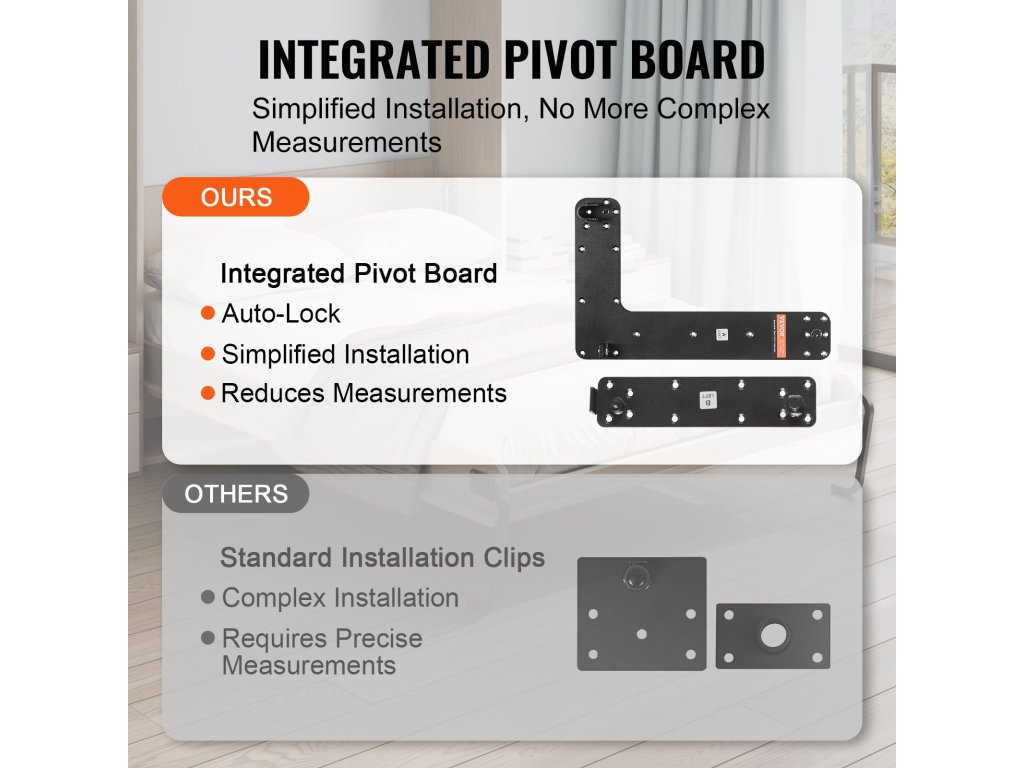 INTEGRATED PIVOT BOARD

Simplified Installation, No More Complex Measurements

OURS

Integrated Pivot Board
Auto-Lock
Simplified Installation
Reduces Measurements

A

B
LEFT

OTHERS

Standard Installation Clips
Complex Installation
Requires Precise Measurements